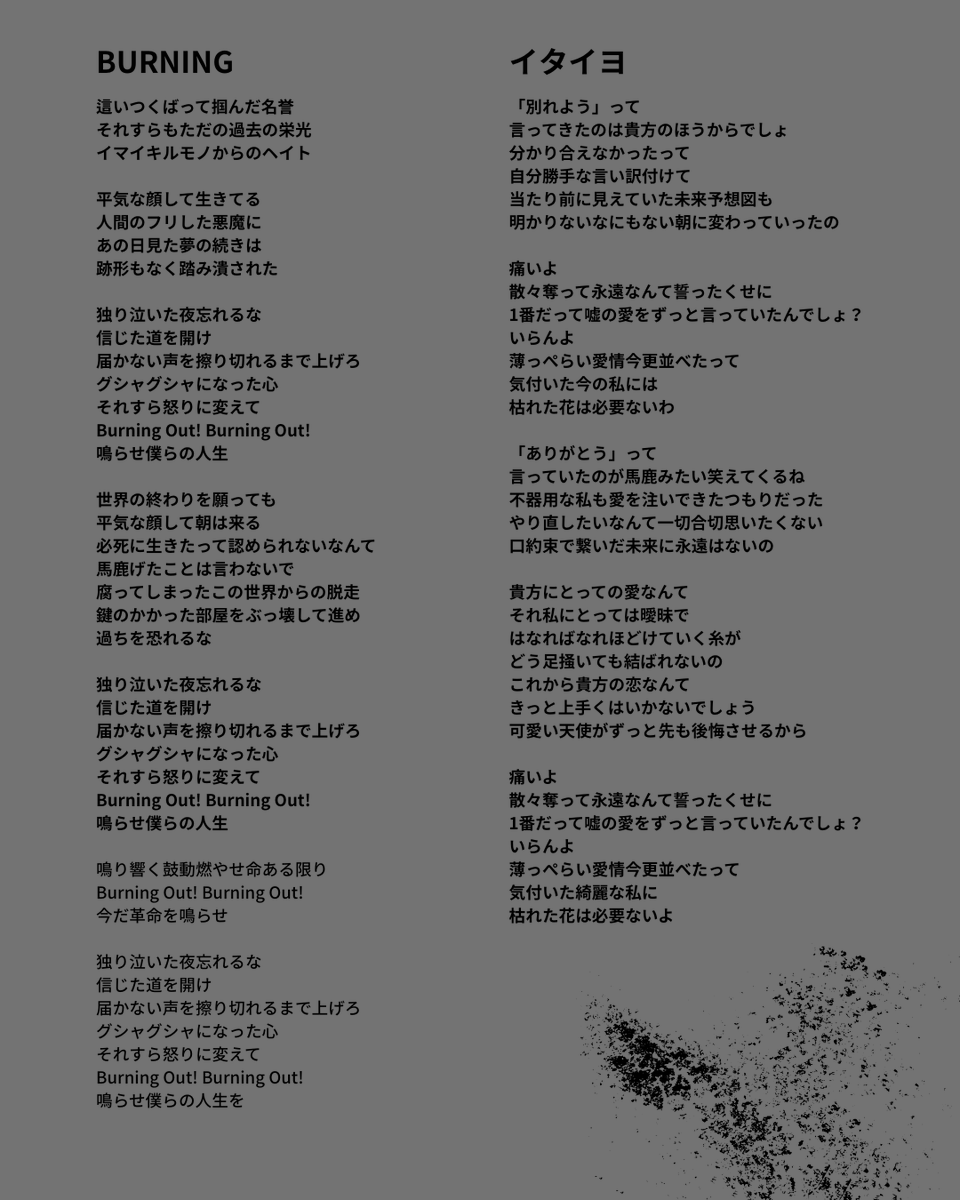 BURNING

這いつくばって掴んだ名誉
それすらもただの過去の栄光
イマイキルモノからのヘイト

平気な顔して生きてる
人間のフリした悪魔に
あの日見た夢の続きは
跡形もなく踏み潰された

独り泣いた夜忘れるな
信じた道を開け
届かない声を擦り切れるまで上げろ
グシャグシャになった心
それすら怒りに変えて
Burning Out! Burning Out!
鳴らせ僕らの人生

世界の終わりを願っても
平気な顔して朝は来る
必死に生きたって認められないなんて
馬鹿げたことは言わないで
腐ってしまったこの世界からの脱走
鍵のかかった部屋をぶっ壊して進め
過ちを恐れるな

独り泣いた夜忘れるな
信じた道を開け
届かない声を擦り切れるまで上げろ
グシャグシャになった心
それすら怒りに変えて
Burning Out! Burning Out!
鳴らせ僕らの人生

鳴り響く鼓動燃やせ命ある限り
Burning Out! Burning Out!
今だ革命を鳴らせ

独り泣いた夜忘れるな
信じた道を開け
届かない声を擦り切れるまで上げろ
グシャグシャになった心
それすら怒りに変えて
Burning Out! Burning Out!
鳴らせ僕らの人生を

イタイヨ

「別れよう」って
言ってきたのは貴方のほうからでしょ
分かり合えなかったって
自分勝手な言い訳付けて
当たり前に見えていた未来予想図も
明かりないなにもない朝に変わっていったの

痛いよ
散々奪って永遠なんて誓ったくせに
1番だって嘘の愛をずっと言っていたんでしょ？
いらんよ
薄っぺらい愛情今更並べたって
気付いた今の私には
枯れた花は必要ないわ

「ありがとう」って
言っていたのが馬鹿みたい笑えてくるね
不器用な私も愛を注いできたつもりだった
やり直したいなんて一切合切思いたくない
口約束で繋いだ未来に永遠はないの

貴方にとっての愛なんて
それ私にとっては曖昧で
はなればなれほどけていく糸が
どう足掻いても結ばれないの
これから貴方の恋なんて
きっと上手くはいかないでしょう
可愛い天使がずっと先も後悔させるから

痛いよ
散々奪って永遠なんて誓ったくせに
1番だって嘘の愛をずっと言っていたんでしょ？
いらんよ
薄っぺらい愛情今更並べたって
気付いた綺麗な私に
枯れた花は必要ないよ